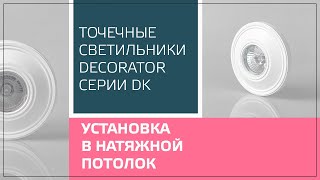 ТОЧЕЧНЫЕ СВЕТИЛЬНИКИ DECORATOR СЕРИИ DK

УСТАНОВКА В НАТЯЖНОЙ ПОТОЛОК